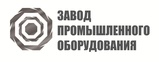 ЗАВОД
ПРОМЫШЛЕННОГО
ОБОРУДОВАНИЯ